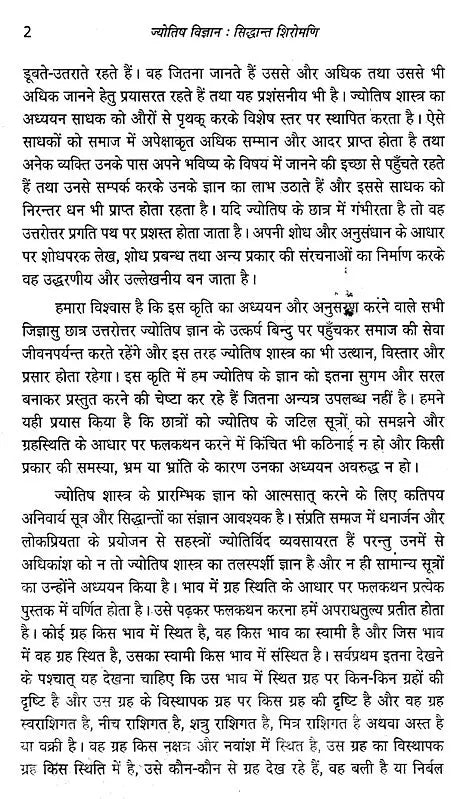 2 ज्योतिष विज्ञान : सिद्धान्त शिरोमणि

डूबते-उतराते रहते हैं। वह जितना जानते हैं उससे और अधिक तथा उससे भी अधिक जानने हेतु प्रयासरत रहते हैं तथा यह प्रशंसनीय भी है। ज्योतिष शास्त्र का अध्ययन साधक को औरों से पृथक् करके विशेष स्तर पर स्थापित करता है। ऐसे साधकों को समाज में अपेक्षाकृत अधिक सम्मान और आदर प्राप्त होता है तथा अनेक व्यक्ति उनके पास अपने भविष्य के विषय में जानने की इच्छा से पहुँचते रहते हैं तथा उनसे सम्पर्क करके उनके ज्ञान का लाभ उठाते हैं और इससे साधक को निरन्तर धन भी प्राप्त होता रहता है। यदि ज्योतिष के छात्र में गंभीरता है तो वह उत्तरोत्तर प्रगति पथ पर प्रशस्त होता जाता है। अपनी शोध और अनुसंधान के आधार पर शोधपरक लेख, शोध प्रबन्ध तथा अन्य प्रकार की संरचनाओं का निर्माण करके वह उद्धरणीय और उल्लेखनीय बन जाता है।

हमारा विश्वास है कि इस कृति का अध्ययन और अनुसरण करने वाले सभी जिज्ञासु छात्र उत्तरोत्तर ज्योतिष ज्ञान के उत्कर्ष बिन्दु पर पहुँचकर समाज की सेवा जीवनपर्यन्त करते रहेंगे और इस तरह ज्योतिष शास्त्र का भी उत्थान, विस्तार और प्रसार होता रहेगा। इस कृति में हम ज्योतिष के ज्ञान को इतना सुगम और सरल बनाकर प्रस्तुत करने की चेष्टा कर रहे हैं जितना अन्यत्र उपलब्ध नहीं है। हमने यही प्रयास किया है कि छात्रों को ज्योतिष के जटिल सूत्रों को समझने और ग्रहस्थिति के आधार पर फलकथन करने में किंचित भी कठिनाई न हो और किसी प्रकार की समस्या, भ्रम या भ्रांति के कारण उनका अध्ययन अवरुद्ध न हो।

ज्योतिष शास्त्र के प्रारम्भिक ज्ञान को आत्मसात् करने के लिए कतिपय अनिवार्य सूत्र और सिद्धान्तों का संज्ञान आवश्यक है। संप्रति समाज में धनार्जन और लोकप्रियता के प्रयोजन से सहस्त्रों ज्योतिर्विद व्यवसायरत हैं परन्तु उनमें से अधिकांश को न तो ज्योतिष शास्त्र का तलस्पर्शी ज्ञान है और न ही सामान्य सूत्रों का उन्होंने अध्ययन किया है। भाव में ग्रह स्थिति के आधार पर फलकथन प्रत्येक पुस्तक में वर्णित होता है। उसे पढ़कर फलकथन करना हमें अपराधतुल्य प्रतीत होता है। कोई ग्रह किस भाव में स्थित है, वह किस भाव का स्वामी है और जिस भाव में वह ग्रह स्थित है, उसका स्वामी किस भाव में संस्थित है। सर्वप्रथम इतना देखने के पश्चात् यह देखना चाहिए कि उस भाव में स्थित ग्रह पर किन-किन ग्रहों की दृष्टि है और उस ग्रह के विस्थापक ग्रह पर किस ग्रह की दृष्टि है और वह ग्रह स्वराशिगत है, नीच राशिगत है, शत्रु राशिगत है, मित्र राशिगत है अथवा अस्त है या वक्री है। वह ग्रह किस नक्षत्र और नवांश में स्थित है, उस ग्रह का विस्थापक ग्रह किस स्थिति में है, उसे कौन-कौन से ग्रह देख रहे हैं, वह बली है या निर्बल